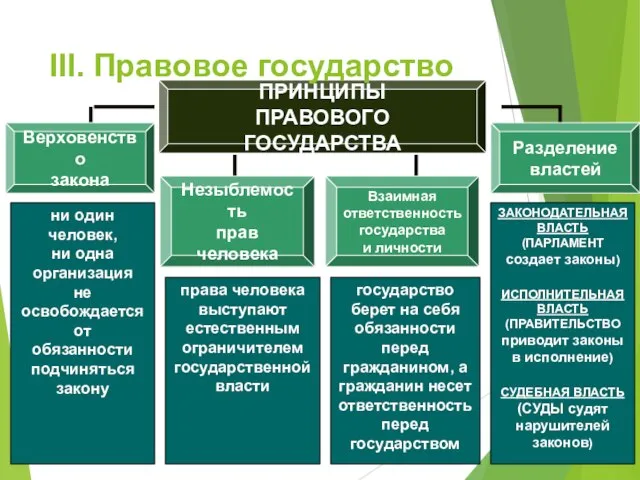 III. Правовое государство

ПРИНЦИПЫ ПРАВОВОГО ГОСУДАРСТВА

Верховенство закона

ни один человек, ни одна организация не освобождается от обязанности подчиняться закону

Незыблемость прав человека

права человека выступают естественным ограничителем государственной власти

Взаимная ответственность государства и личности

государство берет на себя обязанности перед гражданином, а гражданин несет ответственность перед государством

Разделение властей

ЗАКОНОДАТЕЛЬНАЯ ВЛАСТЬ (ПАРЛАМЕНТ создает законы)

ИСПОЛНИТЕЛЬНАЯ ВЛАСТЬ (ПРАВИТЕЛЬСТВО приводит законы в исполнение)

СУДЕБНАЯ ВЛАСТЬ (СУДЫ судят нарушителей законов)